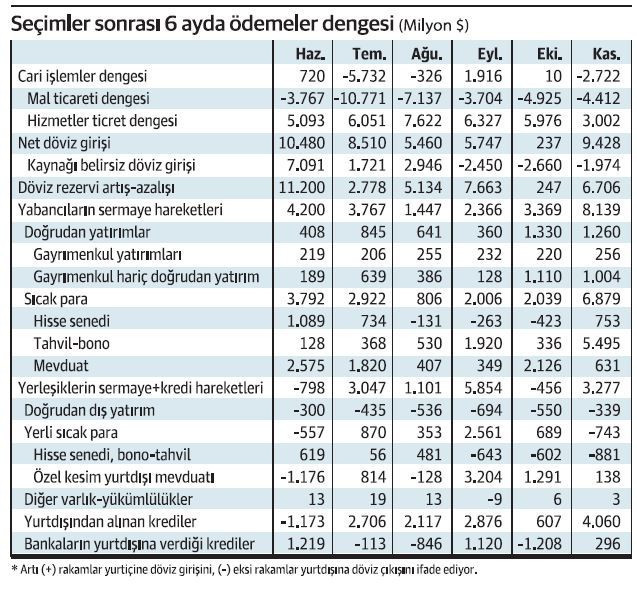 Seçimler sonrası 6 ayda ödemeler dengesi (Milyon $)

| | Haz. | Tem. | Ağu. | Eyl. | Eki. | Kas. |
|---|---|---|---|---|---|---|
| Cari işlemler dengesi | 720 | -5.732 | -326 | 1.916 | 10 | -2.722 |
| Mal ticareti dengesi | -3.767 | -10.771 | -7.137 | -3.704 | -4.925 | -4.412 |
| Hizmetler ticret dengesi | 5.093 | 6.051 | 7.622 | 6.327 | 5.976 | 3.002 |
| Net döviz girişi | 10.480 | 8.510 | 5.460 | 5.747 | 237 | 9.428 |
| Kaynağı belirsiz döviz girişi | 7.091 | 1.721 | 2.946 | -2.450 | -2.660 | -1.974 |
| Döviz rezervi artış-azalışı | 11.200 | 2.778 | 5.134 | 7.663 | 247 | 6.706 |
| Yabancıların sermaye hareketleri | 4.200 | 3.767 | 1.447 | 2.366 | 3.369 | 8.139 |
| Doğrudan yatırımlar | 408 | 845 | 641 | 360 | 1.330 | 1.260 |
| Gayrımenkul yatırımları | 219 | 206 | 255 | 232 | 220 | 256 |
| Gayrımenkul hariç doğrudan yatırım | 189 | 639 | 386 | 128 | 1.110 | 1.004 |
| Sıcak para | 3.792 | 2.922 | 806 | 2.006 | 2.039 | 6.879 |
| Hisse senedi | 1.089 | 734 | -131 | -263 | -423 | 753 |
| Tahvil-bono | 128 | 368 | 530 | 1.920 | 336 | 5.495 |
| Mevduat | 2.575 | 1.820 | 407 | 349 | 2.126 | 631 |
| Yerleşiklerin sermaye+kredi hareketleri | -798 | 3.047 | 1.101 | 5.854 | -456 | 3.277 |
| Doğrudan dış yatırım | -300 | -435 | -536 | -694 | -550 | -339 |
| Yerli sıcak para | -557 | 870 | 353 | 2.561 | 689 | -743 |
| Hisse senedi, bono-tahvil | 619 | 56 | 481 | -643 | -602 | -881 |
| Özel kesim yurtdışı mevduatı | -1.176 | 814 | -128 | 3.204 | 1.291 | 138 |
| Diğer varlık-yükümlülükler | 13 | 19 | 13 | -9 | 6 | 3 |
| Yurtdışından alınan krediler | -1.173 | 2.706 | 2.117 | 2.876 | 607 | 4.060 |
| Bankaların yurtdışına verdiği krediler | 1.219 | -113 | -846 | 1.120 | -1.208 | 296 |

* Artı (+) rakamlar yurtiçine döviz girişini, (-) eksi rakamlar yurtdışına döviz çıkışını ifade ediyor.